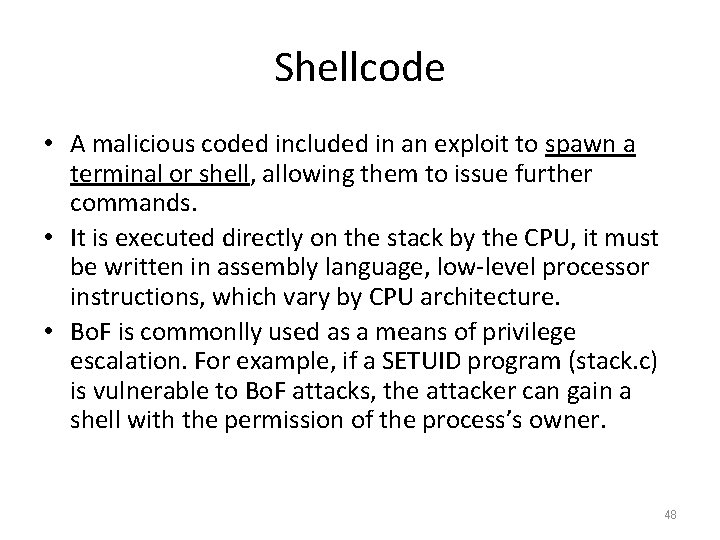 Shellcode

• A malicious coded included in an exploit to spawn a terminal or shell, allowing them to issue further commands.
• It is executed directly on the stack by the CPU, it must be written in assembly language, low-level processor instructions, which vary by CPU architecture.
• BoF is commonlly used as a means of privilege escalation. For example, if a SETUID program (stack.c) is vulnerable to BoF attacks, the attacker can gain a shell with the permission of the process's owner.

48